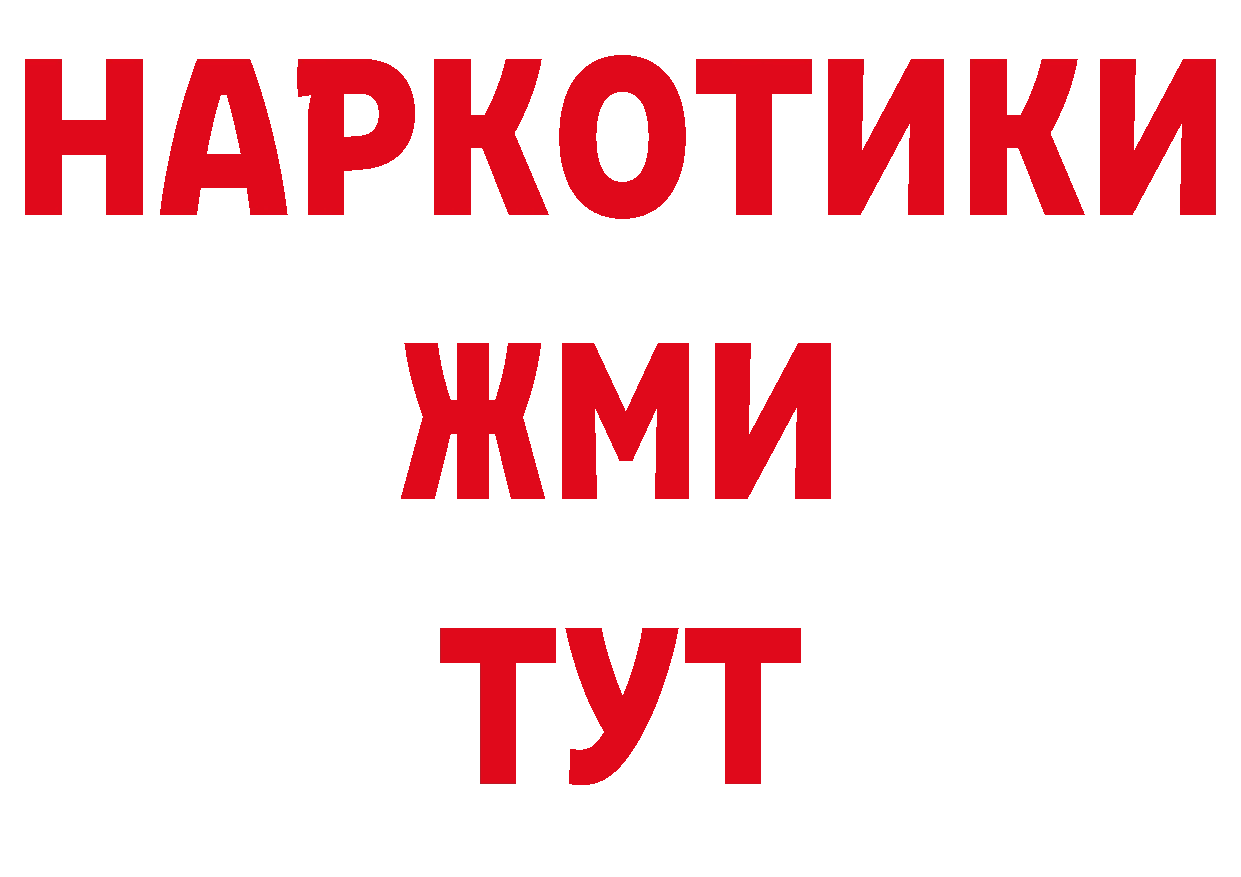 НАРКОТИКИ
ЖМИ
ТУТ